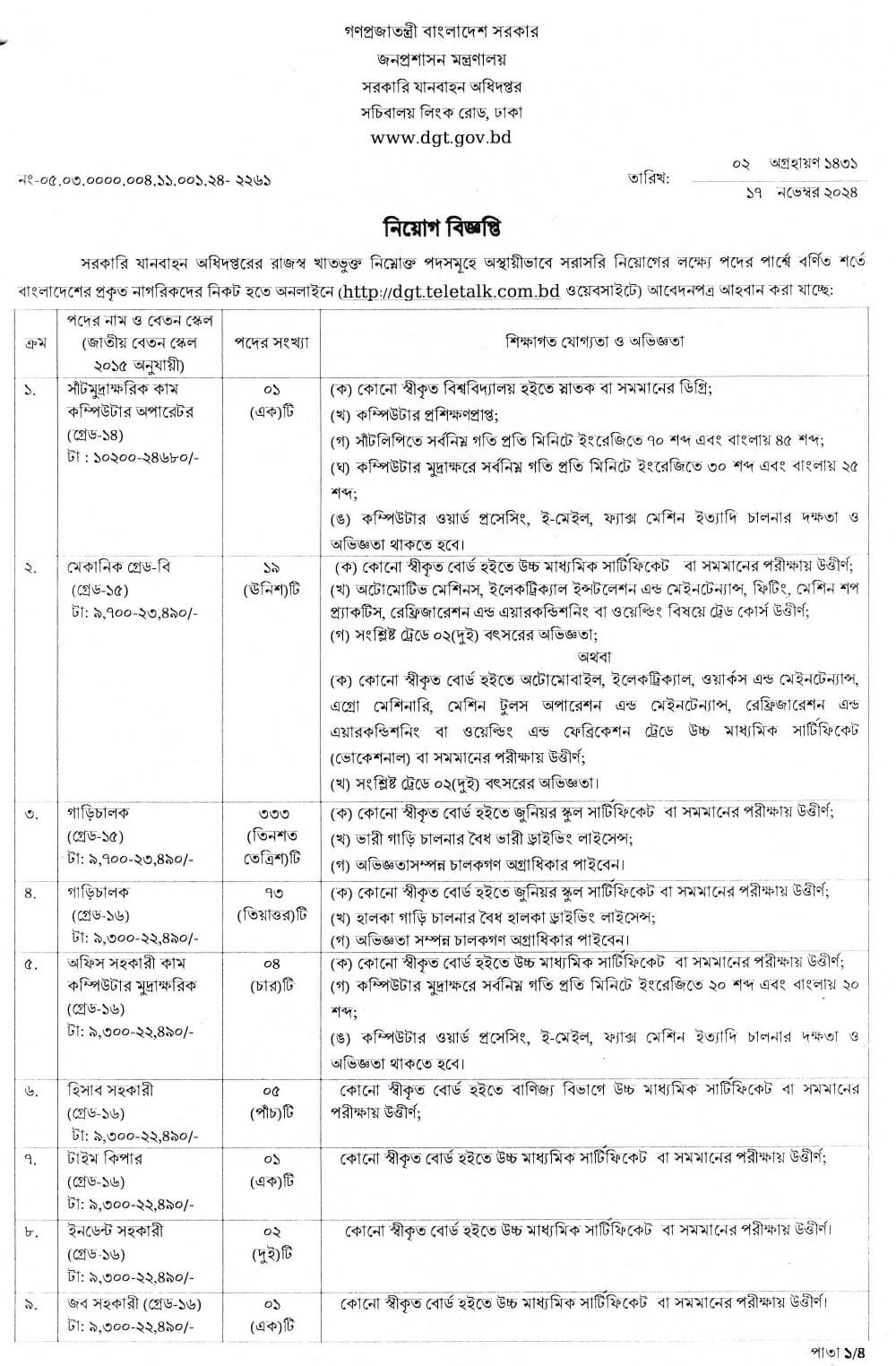 গণপ্রজাতন্ত্রী বাংলাদেশ সরকার
জনপ্রশাসন মন্ত্রণালয়
সরকারি যানবাহন অধিদপ্তর
সচিবালয় লিংক রোড, ঢাকা
www.dgt.gov.bd

নং-০৫.০৩.০০০০.০০৪.১১.০০১.২৪- ২২৬১

তারিখ: ০২ অগ্রহায়ণ ১৪৩১
১৭ নভেম্বর ২০২৪

নিয়োগ বিজ্ঞপ্তি

সরকারি যানবাহন অধিদপ্তরের রাজস্ব খাতভুক্ত নিম্নোক্ত পদসমূহে অস্থায়ীভাবে সরাসরি নিয়োগের লক্ষ্যে পদের পার্শ্বে বর্ণিত শর্তে বাংলাদেশের প্রকৃত নাগরিকদের নিকট হতে অনলাইনে (http://dgt.teletalk.com.bd ওয়েবসাইটে) আবেদনপত্র আহবান করা যাচ্ছে:

| ক্রম | পদের নাম ও বেতন স্কেল (জাতীয় বেতন স্কেল ২০১৫ অনুযায়ী) | পদের সংখ্যা | শিক্ষাগত যোগ্যতা ও অভিজ্ঞতা |
|---|---|---|---|
| ১. | সাঁটমুদ্রাক্ষরিক কাম কম্পিউটার অপারেটর (গ্রেড-১৪) টা : ১০২০০-২৪৬৮০/- | ০১ (এক)টি | (ক) কোনো স্বীকৃত বিশ্ববিদ্যালয় হইতে স্নাতক বা সমমানের ডিগ্রি; (খ) কম্পিউটার প্রশিক্ষণপ্রাপ্ত; (গ) সাঁটলিপিতে সর্বনিম্ন গতি প্রতি মিনিটে ইংরেজিতে ৭০ শব্দ এবং বাংলায় ৪৫ শব্দ; (ঘ) কম্পিউটার মুদ্রাক্ষরে সর্বনিম্ন গতি প্রতি মিনিটে ইংরেজিতে ৩০ শব্দ এবং বাংলায় ২৫ শব্দ; (ঙ) কম্পিউটার ওয়ার্ড প্রসেসিং, ই-মেইল, ফ্যাক্স মেশিন ইত্যাদি চালনার দক্ষতা ও অভিজ্ঞতা থাকতে হবে। |
| ২. | মেকানিক গ্রেড-বি (গ্রেড-১৫) টা: ৯,৭০০-২৩,৪৯০/- | ১৯ (উনিশ)টি | (ক) কোনো স্বীকৃত বোর্ড হইতে উচ্চ মাধ্যমিক সার্টিফিকেট বা সমমানের পরীক্ষায় উত্তীর্ণ; (খ) অটোমোটিভ মেশিনস, ইলেকট্রিক্যাল ইন্সটলেশন এন্ড মেইনটেন্যান্স, ফিটিং, মেশিন শপ প্র্যাকটিস, রেফ্রিজারেশন এন্ড এয়ারকন্ডিশনিং বা ওয়েল্ডিং বিষয়ে ট্রেড কোর্স উত্তীর্ণ; (গ) সংশ্লিষ্ট ট্রেডে ০২(দুই) বৎসরের অভিজ্ঞতা; অথবা (ক) কোনো স্বীকৃত বোর্ড হইতে অটোমোবাইল, ইলেকট্রিক্যাল, ওয়ার্কস এন্ড মেইনটেন্যান্স, এগ্রো মেশিনারি, মেশিন টুলস অপারেশন এন্ড মেইনটেন্যান্স, রেফ্রিজারেশন এন্ড এয়ারকন্ডিশনিং বা ওয়েল্ডিং এন্ড ফেব্রিকেশন ট্রেডে উচ্চ মাধ্যমিক সার্টিফিকেট (ভোকেশনাল) বা সমমানের পরীক্ষায় উত্তীর্ণ; (খ) সংশ্লিষ্ট ট্রেডে ০২(দুই) বৎসরের অভিজ্ঞতা। |
| ৩. | গাড়িচালক (গ্রেড-১৫) টা: ৯,৭০০-২৩,৪৯০/- | ৩৩৩ (তিনশত তেত্রিশ)টি | (ক) কোনো স্বীকৃত বোর্ড হইতে জুনিয়র স্কুল সার্টিফিকেট বা সমমানের পরীক্ষায় উত্তীর্ণ; (খ) ভারী গাড়ি চালনার বৈধ ভারী ড্রাইভিং লাইসেন্স; (গ) অভিজ্ঞতাসম্পন্ন চালকগণ অগ্রাধিকার পাইবেন। |
| ৪. | গাড়িচালক (গ্রেড-১৬) টা: ৯,৩০০-২২,৪৯০/- | ৭৩ (তিয়াত্তর)টি | (ক) কোনো স্বীকৃত বোর্ড হইতে জুনিয়র স্কুল সার্টিফিকেট বা সমমানের পরীক্ষায় উত্তীর্ণ; (খ) হালকা গাড়ি চালনার বৈধ হালকা ড্রাইভিং লাইসেন্স; (গ) অভিজ্ঞতা সম্পন্ন চালকগণ অগ্রাধিকার পাইবেন। |
| ৫. | অফিস সহকারী কাম কম্পিউটার মুদ্রাক্ষরিক (গ্রেড-১৬) টা: ৯,৩০০-২২,৪৯০/- | ০৪ (চার)টি | (ক) কোনো স্বীকৃত বোর্ড হইতে উচ্চ মাধ্যমিক সার্টিফিকেট বা সমমানের পরীক্ষায় উত্তীর্ণ; (গ) কম্পিউটার মুদ্রাক্ষরে সর্বনিম্ন গতি প্রতি মিনিটে ইংরেজিতে ২০ শব্দ এবং বাংলায় ২০ শব্দ; (ঙ) কম্পিউটার ওয়ার্ড প্রসেসিং, ই-মেইল, ফ্যাক্স মেশিন ইত্যাদি চালনার দক্ষতা ও অভিজ্ঞতা থাকতে হবে। |
| ৬. | হিসাব সহকারী (গ্রেড-১৬) টা: ৯,৩০০-২২,৪৯০/- | ০৫ (পাঁচ)টি | কোনো স্বীকৃত বোর্ড হইতে বাণিজ্য বিভাগে উচ্চ মাধ্যমিক সার্টিফিকেট বা সমমানের পরীক্ষায় উত্তীর্ণ; |
| ৭. | টাইম কিপার (গ্রেড-১৬) টা: ৯,৩০০-২২,৪৯০/- | ০১ (এক)টি | কোনো স্বীকৃত বোর্ড হইতে উচ্চ মাধ্যমিক সার্টিফিকেট বা সমমানের পরীক্ষায় উত্তীর্ণ; |
| ৮. | ইনডেন্ট সহকারী (গ্রেড-১৬) টা: ৯,৩০০-২২,৪৯০/- | ০২ (দুই)টি | কোনো স্বীকৃত বোর্ড হইতে উচ্চ মাধ্যমিক সার্টিফিকেট বা সমমানের পরীক্ষায় উত্তীর্ণ। |
| ৯. | জব সহকারী (গ্রেড-১৬) টা: ৯,৩০০-২২,৪৯০/- | ০১ (এক)টি | কোনো স্বীকৃত বোর্ড হইতে উচ্চ মাধ্যমিক সার্টিফিকেট বা সমমানের পরীক্ষায় উত্তীর্ণ। |

পাতা ১/৪